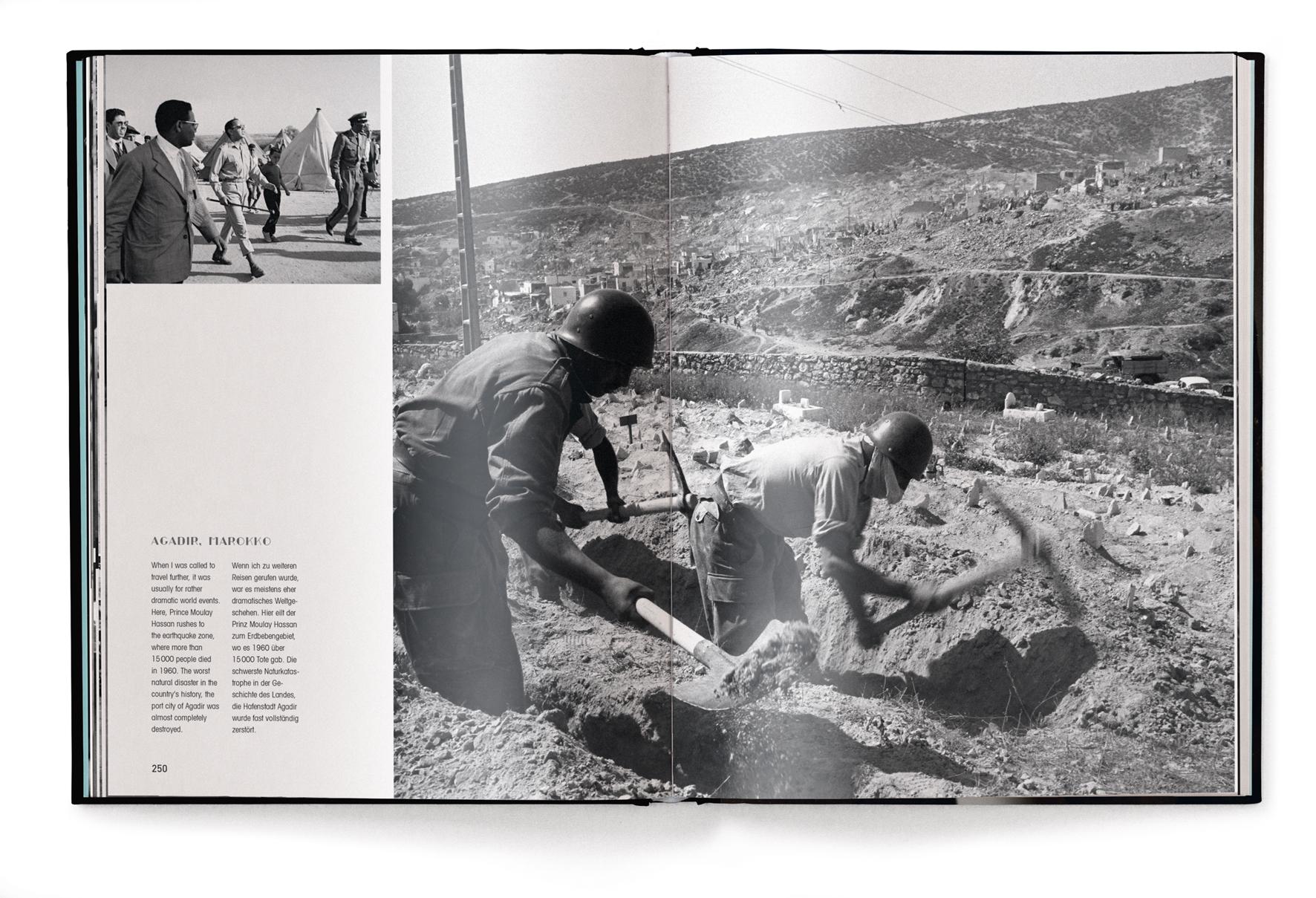 AGADIR, MAROKKO

When I was called to travel further, it was usually for rather dramatic world events. Here, Prince Moulay Hassan rushes to the earthquake zone, where more than 15 000 people died in 1960. The worst natural disaster in the country's history, the port city of Agadir was almost completely destroyed.

Wenn ich zu weiteren Reisen gerufen wurde, war es meistens eher dramatisches Weltgeschehen. Hier eilt der Prinz Moulay Hassan zum Erdbebengebiet, wo es 1960 über 15 000 Tote gab. Die schwerste Naturkatastrophe in der Geschichte des Landes, die Hafenstadt Agadir wurde fast vollständig zerstört.

250